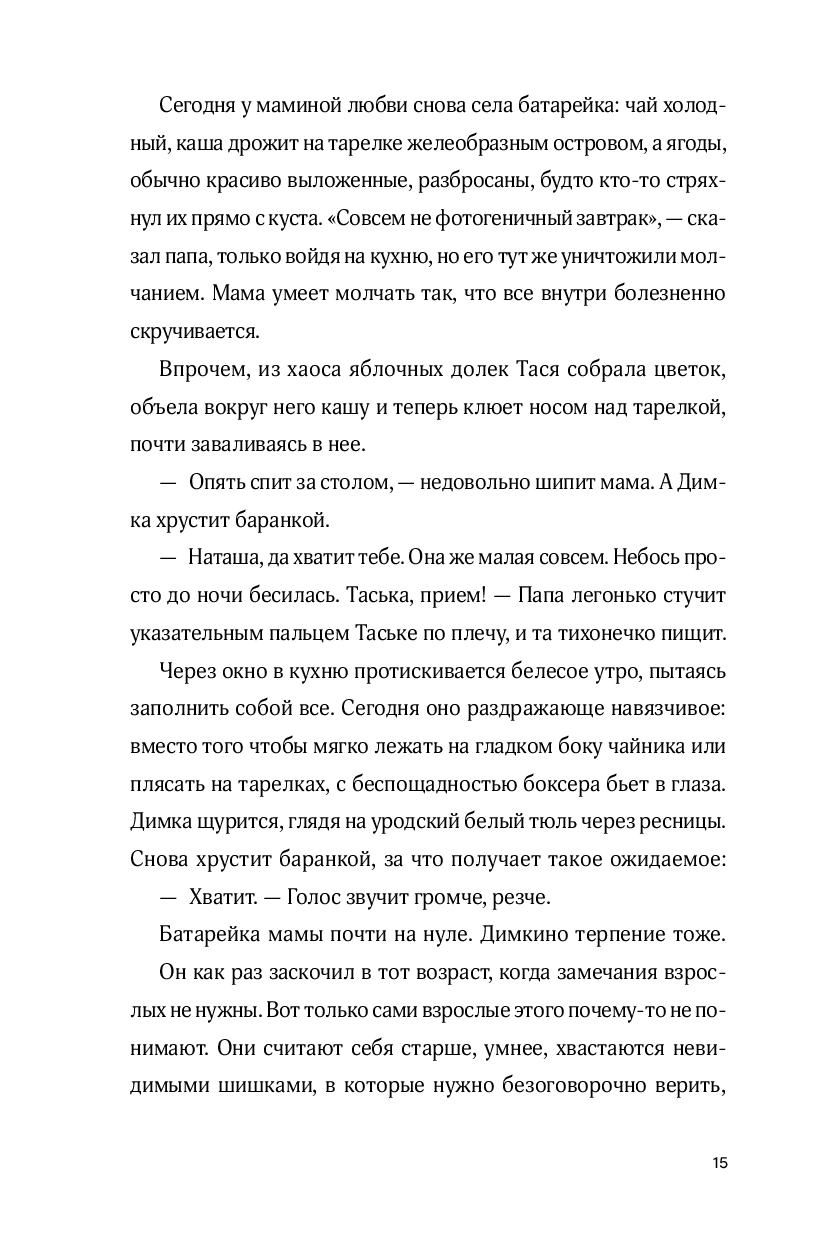 Сегодня у маминой любви снова села батарейка: чай холодный, каша дрожит на тарелке желеобразным островом, а ягоды, обычно красиво выложенные, разбросаны, будто кто-то стряхнул их прямо с куста. «Совсем не фотогеничный завтрак», — сказал папа, только войдя на кухню, но его тут же уничтожили молчанием. Мама умеет молчать так, что все внутри болезненно скручивается.

Впрочем, из хаоса яблочных долек Тася собрала цветок, объела вокруг него кашу и теперь клюет носом над тарелкой, почти заваливаясь в нее.

— Опять спит за столом, — недовольно шипит мама. А Димка хрустит баранкой.

— Наташа, да хватит тебе. Она же малая совсем. Небось просто до ночи бесилась. Таська, прием! — Папа легонько стучит указательным пальцем Таське по плечу, и та тихонечко пищит.

Через окно в кухню протискивается белесое утро, пытаясь заполнить собой все. Сегодня оно раздражающе навязчивое: вместо того чтобы мягко лежать на гладком боку чайника или плясать на тарелках, с беспощадностью боксера бьет в глаза. Димка щурится, глядя на уродский белый тюль через ресницы. Снова хрустит баранкой, за что получает такое ожидаемое:

— Хватит. — Голос звучит громче, резче.

Батарейка мамы почти на нуле. Димкино терпение тоже.

Он как раз заскочил в тот возраст, когда замечания взрослых не нужны. Вот только сами взрослые этого почему-то не понимают. Они считают себя старше, умнее, хвастаются невидимыми шишками, в которые нужно безоговорочно верить,

15